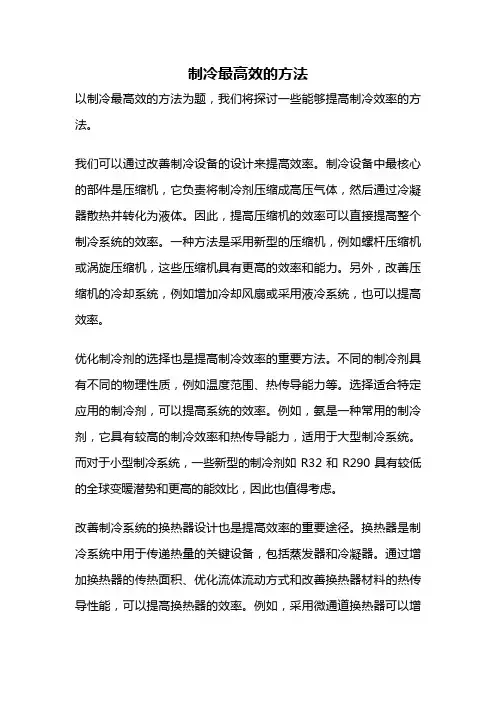 制冷最高效的方法

以制冷最高效的方法为题，我们将探讨一些能够提高制冷效率的方法。

我们可以通过改善制冷设备的设计来提高效率。制冷设备中最核心的部件是压缩机，它负责将制冷剂压缩成高压气体，然后通过冷凝器散热并转化为液体。因此，提高压缩机的效率可以直接提高整个制冷系统的效率。一种方法是采用新型的压缩机，例如螺杆压缩机或涡旋压缩机，这些压缩机具有更高的效率和能力。另外，改善压缩机的冷却系统，例如增加冷却风扇或采用液冷系统，也可以提高效率。

优化制冷剂的选择也是提高制冷效率的重要方法。不同的制冷剂具有不同的物理性质，例如温度范围、热传导能力等。选择适合特定应用的制冷剂，可以提高系统的效率。例如，氨是一种常用的制冷剂，它具有较高的制冷效率和热传导能力，适用于大型制冷系统。而对于小型制冷系统，一些新型的制冷剂如 R32 和 R290 具有较低的全球变暖潜势和更高的能效比，因此也值得考虑。

改善制冷系统的换热器设计也是提高效率的重要途径。换热器是制冷系统中用于传递热量的关键设备，包括蒸发器和冷凝器。通过增加换热器的传热面积、优化流体流动方式和改善换热器材料的热传导性能，可以提高换热器的效率。例如，采用微通道换热器可以增